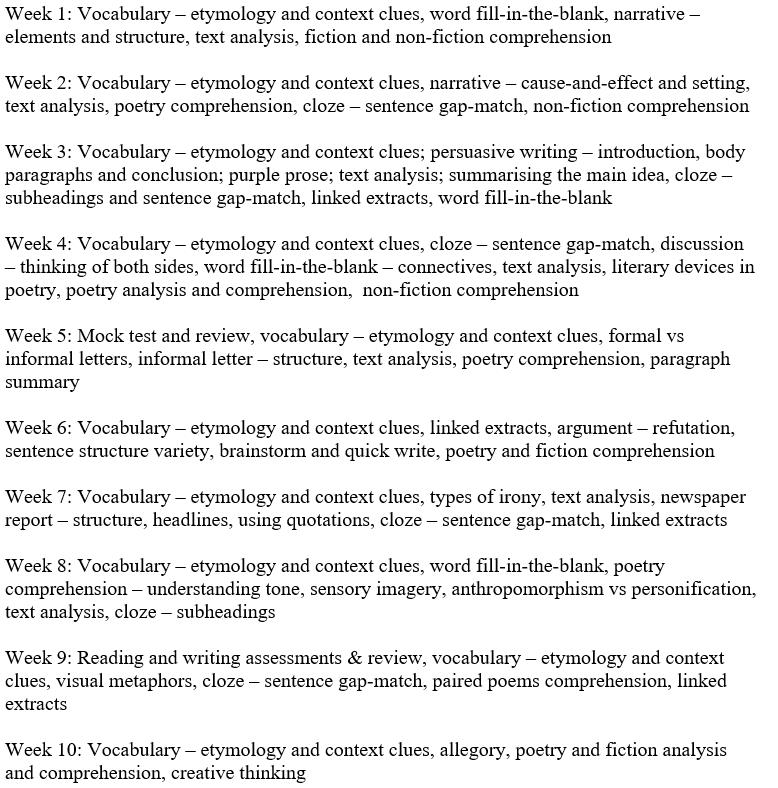 Week 1: Vocabulary – etymology and context clues, word fill-in-the-blank, narrative – elements and structure, text analysis, fiction and non-fiction comprehension

Week 2: Vocabulary – etymology and context clues, narrative – cause-and-effect and setting, text analysis, poetry comprehension, cloze – sentence gap-match, non-fiction comprehension

Week 3: Vocabulary – etymology and context clues; persuasive writing – introduction, body paragraphs and conclusion; purple prose; text analysis; summarising the main idea, cloze – subheadings and sentence gap-match, linked extracts, word fill-in-the-blank

Week 4: Vocabulary – etymology and context clues, cloze – sentence gap-match, discussion – thinking of both sides, word fill-in-the-blank – connectives, text analysis, literary devices in poetry, poetry analysis and comprehension, non-fiction comprehension

Week 5: Mock test and review, vocabulary – etymology and context clues, formal vs informal letters, informal letter – structure, text analysis, poetry comprehension, paragraph summary

Week 6: Vocabulary – etymology and context clues, linked extracts, argument – refutation, sentence structure variety, brainstorm and quick write, poetry and fiction comprehension

Week 7: Vocabulary – etymology and context clues, types of irony, text analysis, newspaper report – structure, headlines, using quotations, cloze – sentence gap-match, linked extracts

Week 8: Vocabulary – etymology and context clues, word fill-in-the-blank, poetry comprehension – understanding tone, sensory imagery, anthropomorphism vs personification, text analysis, cloze – subheadings

Week 9: Reading and writing assessments & review, vocabulary – etymology and context clues, visual metaphors, cloze – sentence gap-match, paired poems comprehension, linked extracts

Week 10: Vocabulary – etymology and context clues, allegory, poetry and fiction analysis and comprehension, creative thinking